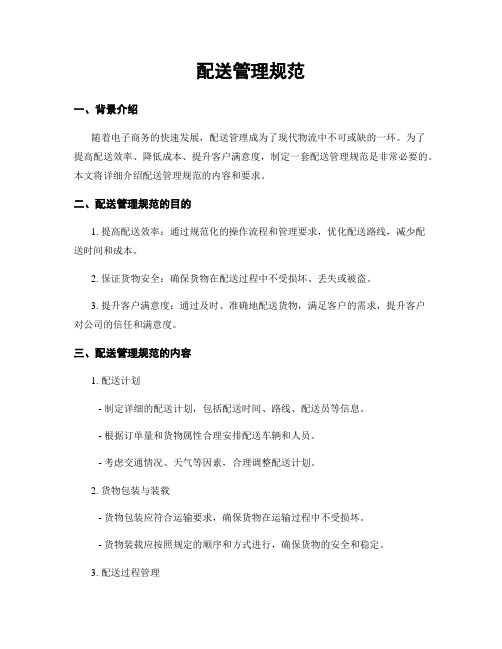 配送管理规范

一、背景介绍

随着电子商务的快速发展，配送管理成为了现代物流中不可或缺的一环。为了提高配送效率、降低成本、提升客户满意度，制定一套配送管理规范是非常必要的。本文将详细介绍配送管理规范的内容和要求。

二、配送管理规范的目的

1. 提高配送效率：通过规范化的操作流程和管理要求，优化配送路线，减少配送时间和成本。

2. 保证货物安全：确保货物在配送过程中不受损坏、丢失或被盗。

3. 提升客户满意度：通过及时、准确地配送货物，满足客户的需求，提升客户对公司的信任和满意度。

三、配送管理规范的内容

1. 配送计划

- 制定详细的配送计划，包括配送时间、路线、配送员等信息。

- 根据订单量和货物属性合理安排配送车辆和人员。

- 考虑交通情况、天气等因素，合理调整配送计划。

2. 货物包装与装载

- 货物包装应符合运输要求，确保货物在运输过程中不受损坏。

- 货物装载应按照规定的顺序和方式进行，确保货物的安全和稳定。

3. 配送过程管理